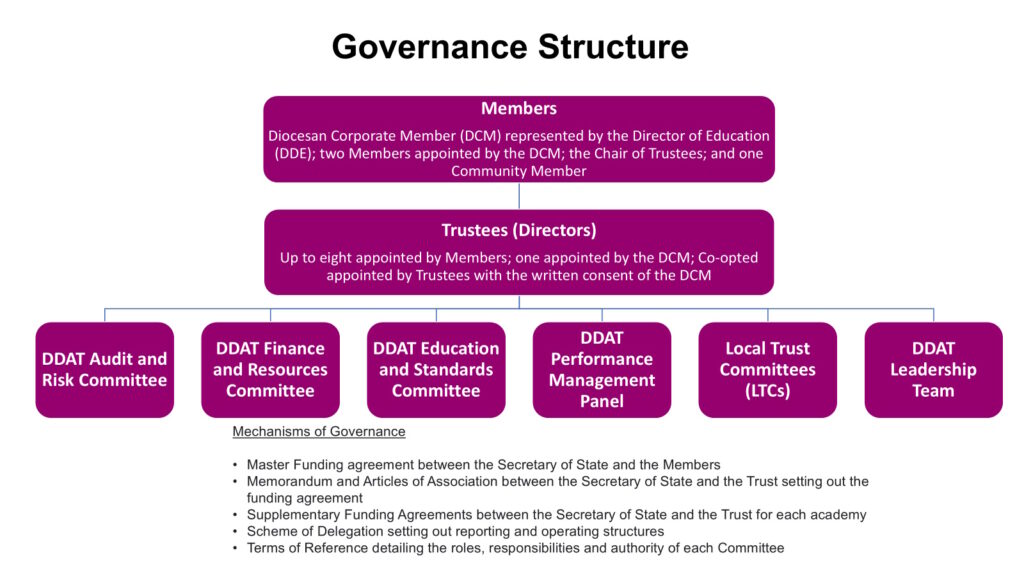 Governance Structure

Members

Diocesan Corporate Member (DCM) represented by the Director of Education (DDE); two Members appointed by the DCM; the Chair of Trustees; and one Community Member

Trustees (Directors)

Up to eight appointed by Members; one appointed by the DCM; Co-opted appointed by Trustees with the written consent of the DCM

DDAT Audit and Risk Committee

DDAT Finance and Resources Committee

DDAT Education and Standards Committee

DDAT Performance Management Panel

Local Trust Committees (LTCs)

DDAT Leadership Team

Mechanisms of Governance

• Master Funding agreement between the Secretary of State and the Members
• Memorandum and Articles of Association between the Secretary of State and the Trust setting out the funding agreement
• Supplementary Funding Agreements between the Secretary of State and the Trust for each academy
• Scheme of Delegation setting out reporting and operating structures
• Terms of Reference detailing the roles, responsibilities and authority of each Committee